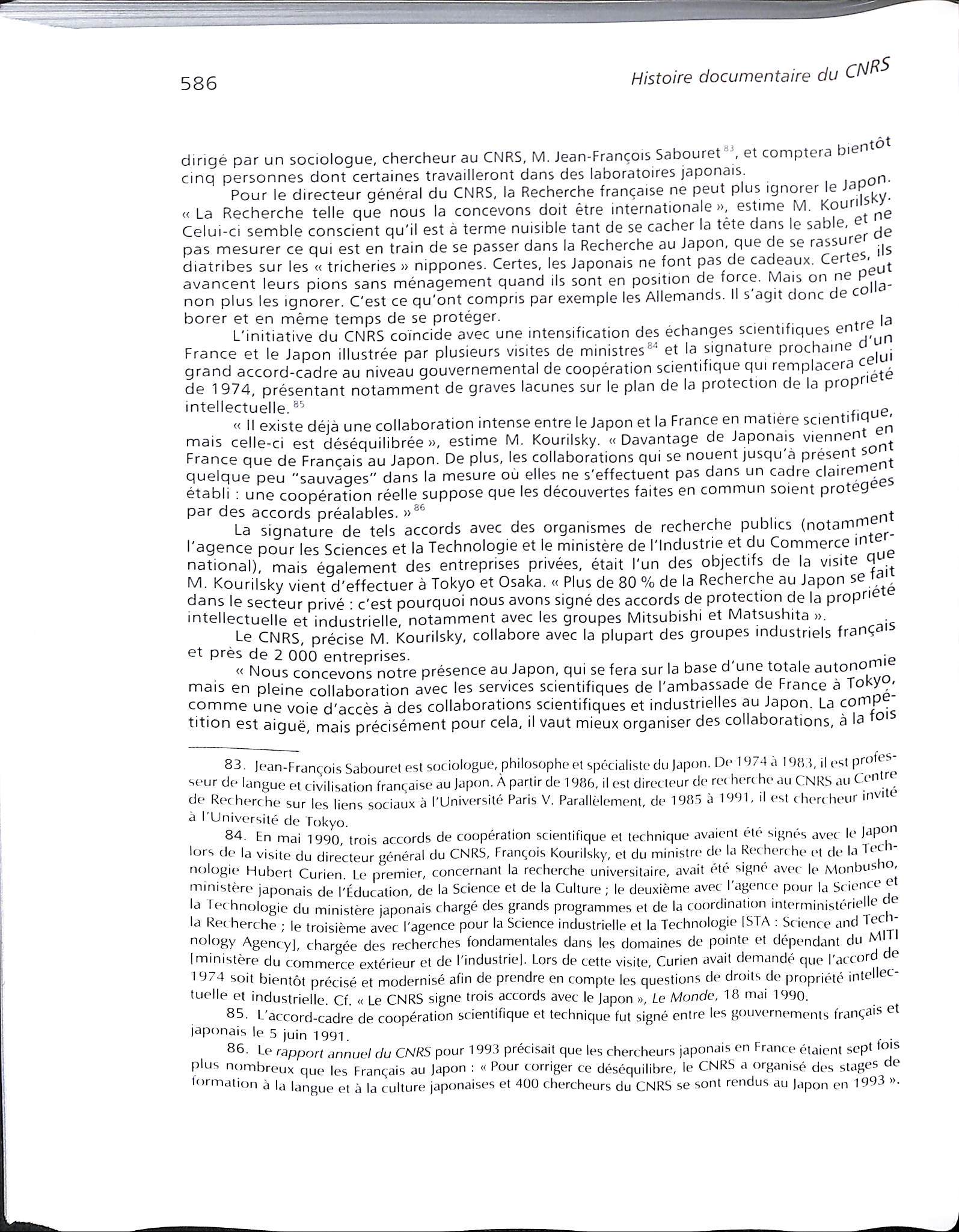 586

Histoire documentaire du CNRS

dirigé par un sociologue, chercheur au CNRS, M. Jean-François Sabouret $^{83}$, et comptera bientôt cinq personnes dont certaines travailleront dans des laboratoires japonais.

Pour le directeur général du CNRS, la Recherche française ne peut plus ignorer le Japon. « La Recherche telle que nous la concevons doit être internationale », estime M. Kourilsky. Celui-ci semble conscient qu'il est à terme nuisible tant de se cacher la tête dans le sable, et ne pas mesurer ce qui est en train de se passer dans la Recherche au Japon, que de se rassurer de diatribes sur les « tricheries » nippones. Certes, les Japonais ne font pas de cadeaux. Certes, ils avancent leurs pions sans ménagement quand ils sont en position de force. Mais on ne peut non plus les ignorer. C'est ce qu'ont compris par exemple les Allemands. Il s'agit donc de collaborer et en même temps de se protéger.

L'initiative du CNRS coïncide avec une intensification des échanges scientifiques entre la France et le Japon illustrée par plusieurs visites de ministres $^{84}$ et la signature prochaine d'un grand accord-cadre au niveau gouvernemental de coopération scientifique qui remplacera celui de 1974, présentant notamment de graves lacunes sur le plan de la protection de la propriété intellectuelle. $^{85}$

« Il existe déjà une collaboration intense entre le Japon et la France en matière scientifique, mais celle-ci est déséquilibrée », estime M. Kourilsky. « Davantage de Japonais viennent en France que de Français au Japon. De plus, les collaborations qui se nouent jusqu'à présent sont quelque peu "sauvages" dans la mesure où elles ne s'effectuent pas dans un cadre clairement établi : une coopération réelle suppose que les découvertes faites en commun soient protégées par des accords préalables. » $^{86}$

La signature de tels accords avec des organismes de recherche publics (notamment l'agence pour les Sciences et la Technologie et le ministère de l'Industrie et du Commerce international), mais également des entreprises privées, était l'un des objectifs de la visite que M. Kourilsky vient d'effectuer à Tokyo et Osaka. « Plus de 80 % de la Recherche au Japon se fait dans le secteur privé : c'est pourquoi nous avons signé des accords de protection de la propriété intellectuelle et industrielle, notamment avec les groupes Mitsubishi et Matsushita ».

Le CNRS, précise M. Kourilsky, collabore avec la plupart des groupes industriels français et près de 2 000 entreprises.

« Nous concevons notre présence au Japon, qui se fera sur la base d'une totale autonomie mais en pleine collaboration avec les services scientifiques de l'ambassade de France à Tokyo, comme une voie d'accès à des collaborations scientifiques et industrielles au Japon. La compétition est aiguë, mais précisément pour cela, il vaut mieux organiser des collaborations, à la fois

83. Jean-François Sabouret est sociologue, philosophe et spécialiste du Japon. De 1974 à 1983, il est professeur de langue et civilisation française au Japon. À partir de 1986, il est directeur de recherche au CNRS au Centre de Recherche sur les liens sociaux à l'Université Paris V. Parallèlement, de 1985 à 1991, il est chercheur invité à l'Université de Tokyo.

84. En mai 1990, trois accords de coopération scientifique et technique avaient été signés avec le Japon lors de la visite du directeur général du CNRS, François Kourilsky, et du ministre de la Recherche et de la Technologie Hubert Curien. Le premier, concernant la recherche universitaire, avait été signé avec le Monbusho, ministère japonais de l'Éducation, de la Science et de la Culture ; le deuxième avec l'agence pour la Science et la Technologie du ministère japonais chargé des grands programmes et de la coordination interministérielle de la Recherche ; le troisième avec l'agence pour la Science industrielle et la Technologie [STA : Science and Technology Agency], chargée des recherches fondamentales dans les domaines de pointe et dépendant du MITI [ministère du commerce extérieur et de l'industrie]. Lors de cette visite, Curien avait demandé que l'accord de 1974 soit bientôt précisé et modernisé afin de prendre en compte les questions de droits de propriété intellectuelle et industrielle. Cf. « Le CNRS signe trois accords avec le Japon », Le Monde, 18 mai 1990.

85. L'accord-cadre de coopération scientifique et technique fut signé entre les gouvernements français et japonais le 5 juin 1991.

86. Le rapport annuel du CNRS pour 1993 précisait que les chercheurs japonais en France étaient sept fois plus nombreux que les Français au Japon : « Pour corriger ce déséquilibre, le CNRS a organisé des stages de formation à la langue et à la culture japonaises et 400 chercheurs du CNRS se sont rendus au Japon en 1993 ».